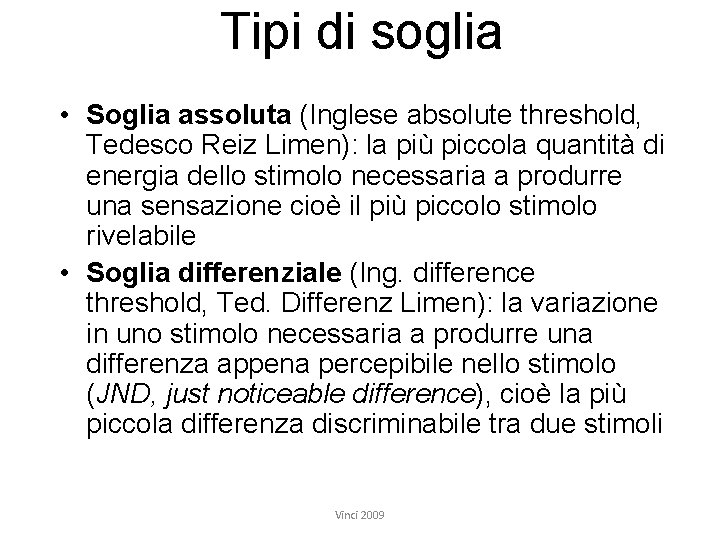 Tipi di soglia

• Soglia assoluta (Inglese absolute threshold, Tedesco Reiz Limen): la più piccola quantità di energia dello stimolo necessaria a produrre una sensazione cioè il più piccolo stimolo rivelabile
• Soglia differenziale (Ing. difference threshold, Ted. Differenz Limen): la variazione in uno stimolo necessaria a produrre una differenza appena percepibile nello stimolo (JND, just noticeable difference), cioè la più piccola differenza discriminabile tra due stimoli

Vinci 2009